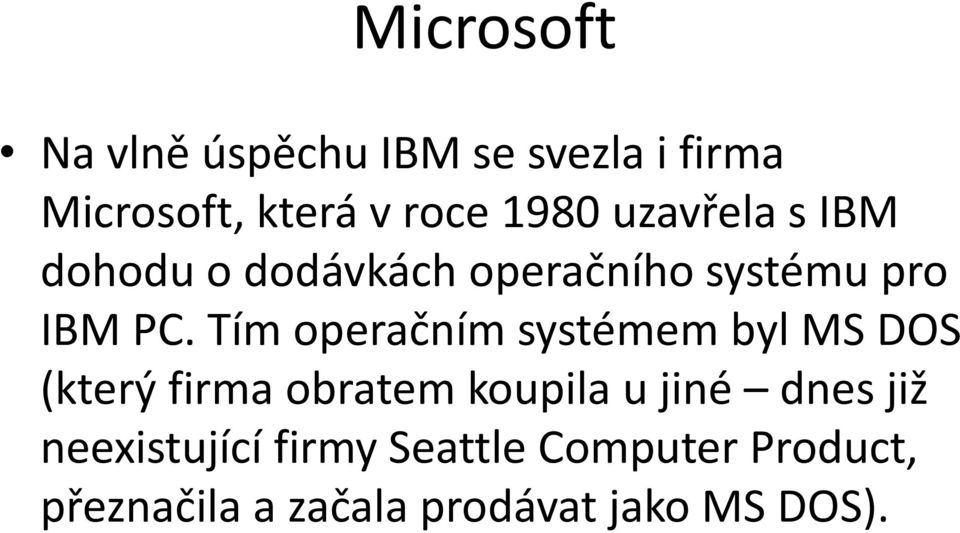 Microsoft

• Na vlně úspěchu IBM se svezla i firma Microsoft, která v roce 1980 uzavřela s IBM dohodu o dodávkách operačního systému pro IBM PC. Tím operačním systémem byl MS DOS (který firma obratem koupila u jiné – dnes již neexistující firmy Seattle Computer Product, přeznačila a začala prodávat jako MS DOS).